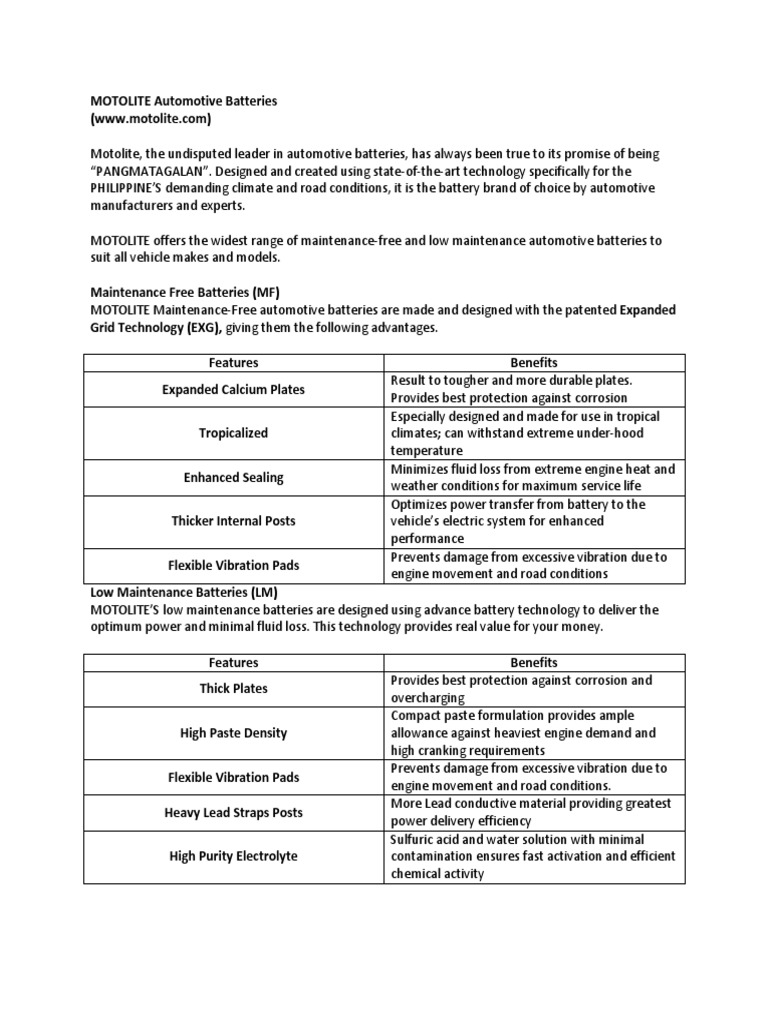 MOTOLITE Automotive Batteries
(www.motolite.com)

Motolite, the undisputed leader in automotive batteries, has always been true to its promise of being "PANGMATAGALAN". Designed and created using state-of-the-art technology specifically for the PHILIPPINE'S demanding climate and road conditions, it is the battery brand of choice by automotive manufacturers and experts.

MOTOLITE offers the widest range of maintenance-free and low maintenance automotive batteries to suit all vehicle makes and models.

Maintenance Free Batteries (MF)
MOTOLITE Maintenance-Free automotive batteries are made and designed with the patented Expanded Grid Technology (EXG), giving them the following advantages.

| Features | Benefits |
|---|---|
| Expanded Calcium Plates | Result to tougher and more durable plates. Provides best protection against corrosion |
| Tropicalized | Especially designed and made for use in tropical climates; can withstand extreme under-hood temperature |
| Enhanced Sealing | Minimizes fluid loss from extreme engine heat and weather conditions for maximum service life |
| Thicker Internal Posts | Optimizes power transfer from battery to the vehicle's electric system for enhanced performance |
| Flexible Vibration Pads | Prevents damage from excessive vibration due to engine movement and road conditions |

Low Maintenance Batteries (LM)
MOTOLITE'S low maintenance batteries are designed using advance battery technology to deliver the optimum power and minimal fluid loss. This technology provides real value for your money.

| Features | Benefits |
|---|---|
| Thick Plates | Provides best protection against corrosion and overcharging |
| High Paste Density | Compact paste formulation provides ample allowance against heaviest engine demand and high cranking requirements |
| Flexible Vibration Pads | Prevents damage from excessive vibration due to engine movement and road conditions. |
| Heavy Lead Straps Posts | More Lead conductive material providing greatest power delivery efficiency |
| High Purity Electrolyte | Sulfuric acid and water solution with minimal contamination ensures fast activation and efficient chemical activity |